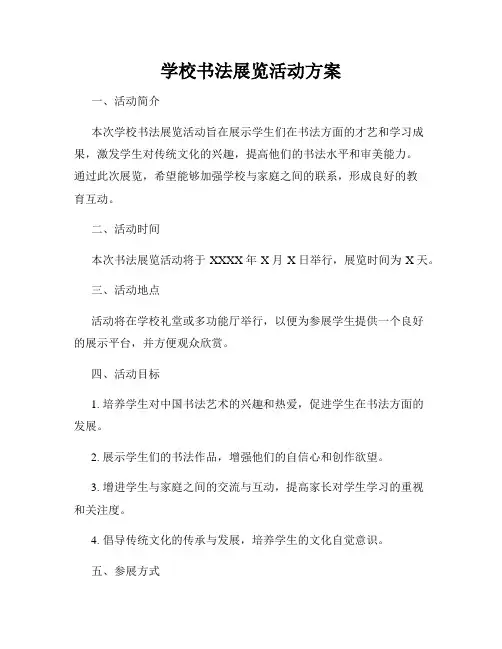 学校书法展览活动方案

一、活动简介

本次学校书法展览活动旨在展示学生们在书法方面的才艺和学习成果，激发学生对传统文化的兴趣，提高他们的书法水平和审美能力。通过此次展览，希望能够加强学校与家庭之间的联系，形成良好的教育互动。

二、活动时间

本次书法展览活动将于 XXXX 年 X 月 X 日举行，展览时间为 X 天。

三、活动地点

活动将在学校礼堂或多功能厅举行，以便为参展学生提供一个良好的展示平台，并方便观众欣赏。

四、活动目标

1. 培养学生对中国书法艺术的兴趣和热爱，促进学生在书法方面的发展。

2. 展示学生们的书法作品，增强他们的自信心和创作欲望。

3. 增进学生与家庭之间的交流与互动，提高家长对学生学习的重视和关注度。

4. 倡导传统文化的传承与发展，培养学生的文化自觉意识。

五、参展方式